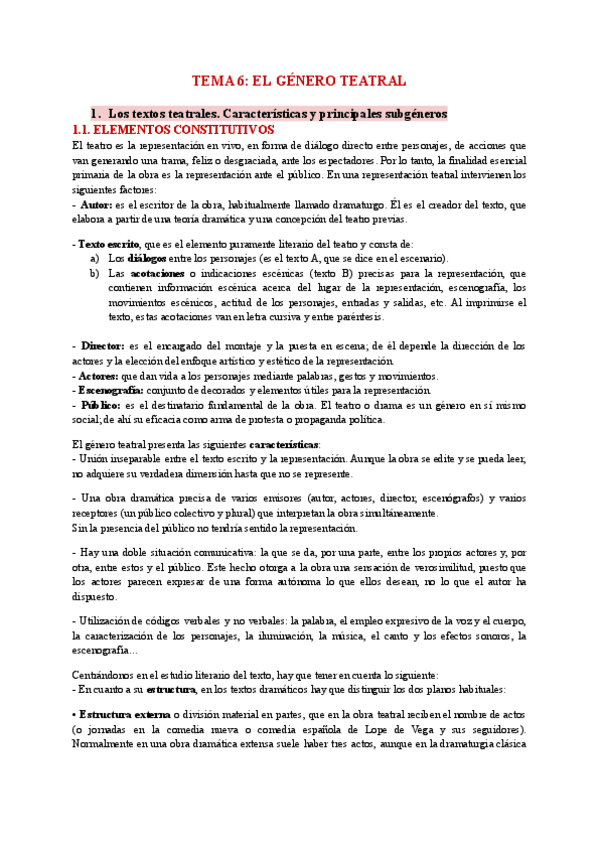 TEMA 6: EL GÉNERO TEATRAL

1. Los textos teatrales. Características y principales subgéneros

1.1. ELEMENTOS CONSTITUTIVOS

El teatro es la representación en vivo, en forma de diálogo directo entre personajes, de acciones que van generando una trama, feliz o desgraciada, ante los espectadores. Por lo tanto, la finalidad esencial primaria de la obra es la representación ante el público. En una representación teatral intervienen los siguientes factores:
- **Autor:** es el escritor de la obra, habitualmente llamado dramaturgo. Él es el creador del texto, que elabora a partir de una teoría dramática y una concepción del teatro previas.

- **Texto escrito**, que es el elemento puramente literario del teatro y consta de:
a) Los **diálogos** entre los personajes (es el texto A, que se dice en el escenario).
b) Las **acotaciones** o indicaciones escénicas (texto B) precisas para la representación, que contienen información escénica acerca del lugar de la representación, escenografía, los movimientos escénicos, actitud de los personajes, entradas y salidas, etc. Al imprimirse el texto, estas acotaciones van en letra cursiva y entre paréntesis.

- **Director:** es el encargado del montaje y la puesta en escena; de él depende la dirección de los actores y la elección del enfoque artístico y estético de la representación.
- **Actores:** que dan vida a los personajes mediante palabras, gestos y movimientos.
- **Escenografía:** conjunto de decorados y elementos útiles para la representación.
- **Público:** es el destinatario fundamental de la obra. El teatro o drama es un género en sí mismo social; de ahí su eficacia como arma de protesta o propaganda política.

El género teatral presenta las siguientes **características**:
- Unión inseparable entre el texto escrito y la representación. Aunque la obra se edite y se pueda leer, no adquiere su verdadera dimensión hasta que no se represente.

- Una obra dramática precisa de varios emisores (autor, actores, director, escenógrafos) y varios receptores (un público colectivo y plural) que interpretan la obra simultáneamente.
Sin la presencia del público no tendría sentido la representación.

- Hay una doble situación comunicativa: la que se da, por una parte, entre los propios actores y, por otra, entre estos y el público. Este hecho otorga a la obra una sensación de verosimilitud, puesto que los actores parecen expresar de una forma autónoma lo que ellos desean, no lo que el autor ha dispuesto.

- Utilización de códigos verbales y no verbales: la palabra, el empleo expresivo de la voz y el cuerpo, la caracterización de los personajes, la iluminación, la música, el canto y los efectos sonoros, la escenografía...

Centrándonos en el estudio literario del texto, hay que tener en cuenta lo siguiente:
- En cuanto a su **estructura**, en los textos dramáticos hay que distinguir los dos planos habituales:

• **Estructura externa** o división material en partes, que en la obra teatral reciben el nombre de actos (o jornadas en la comedia nueva o comedia española de Lope de Vega y sus seguidores). Normalmente en una obra dramática extensa suele haber tres actos, aunque en la dramaturgia clásica